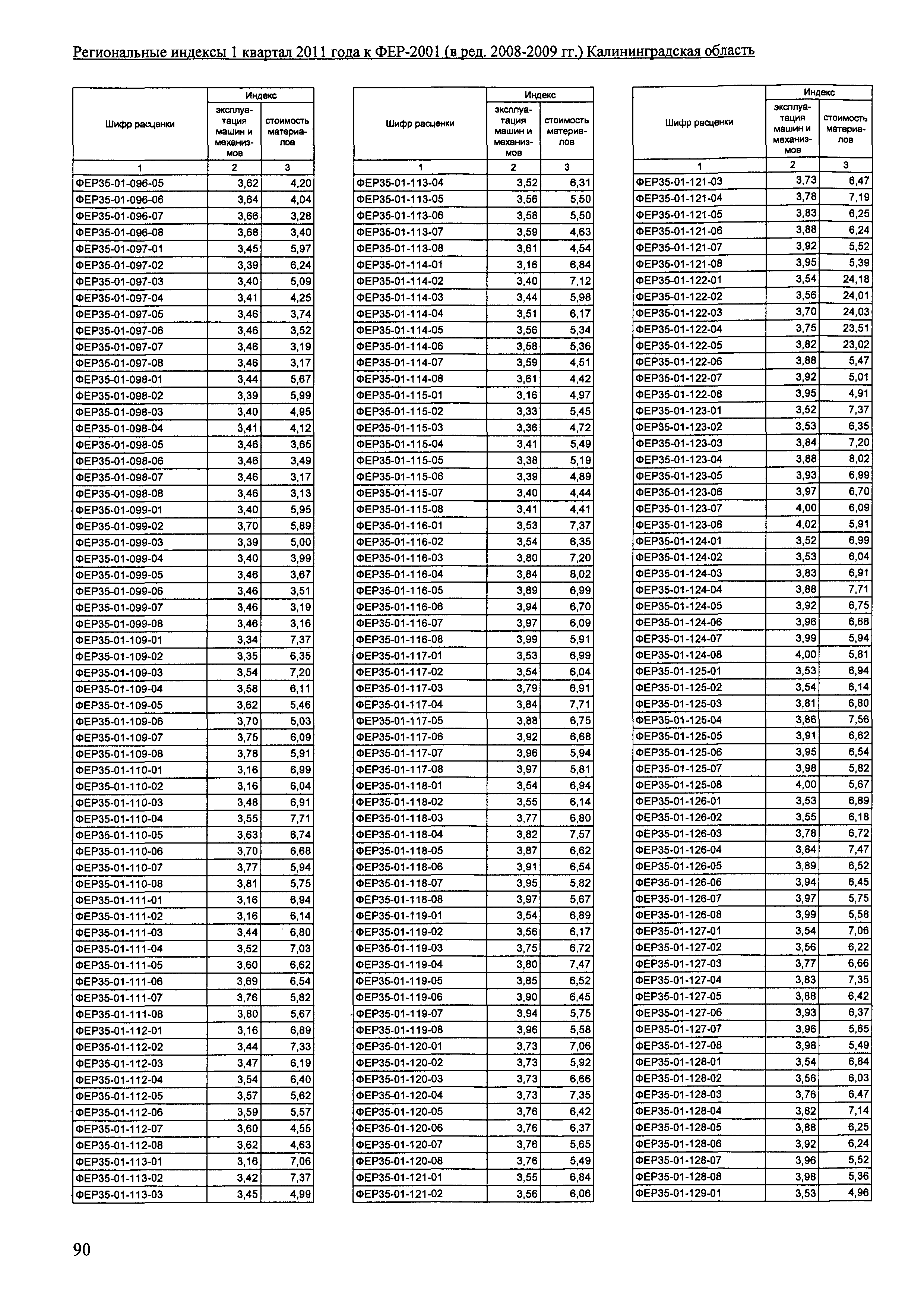 Региональные индексы 1 квартал 2011 года к ФЕР-2001 (в ред. 2008-2009 гг.) Калининградская область

| Шифр расценки | Индекс эксплуатация машин и механизмов | Индекс стоимость материалов |
|---|---|---|
| 1 | 2 | 3 |
| ФЕР35-01-096-05 | 3,62 | 4,20 |
| ФЕР35-01-096-06 | 3,64 | 4,04 |
| ФЕР35-01-096-07 | 3,66 | 3,28 |
| ФЕР35-01-096-08 | 3,68 | 3,40 |
| ФЕР35-01-097-01 | 3,45 | 5,97 |
| ФЕР35-01-097-02 | 3,39 | 6,24 |
| ФЕР35-01-097-03 | 3,40 | 5,09 |
| ФЕР35-01-097-04 | 3,41 | 4,25 |
| ФЕР35-01-097-05 | 3,46 | 3,74 |
| ФЕР35-01-097-06 | 3,46 | 3,52 |
| ФЕР35-01-097-07 | 3,46 | 3,19 |
| ФЕР35-01-097-08 | 3,46 | 3,17 |
| ФЕР35-01-098-01 | 3,44 | 5,67 |
| ФЕР35-01-098-02 | 3,39 | 5,99 |
| ФЕР35-01-098-03 | 3,40 | 4,95 |
| ФЕР35-01-098-04 | 3,41 | 4,12 |
| ФЕР35-01-098-05 | 3,46 | 3,65 |
| ФЕР35-01-098-06 | 3,46 | 3,49 |
| ФЕР35-01-098-07 | 3,46 | 3,17 |
| ФЕР35-01-098-08 | 3,46 | 3,13 |
| ФЕР35-01-099-01 | 3,40 | 5,95 |
| ФЕР35-01-099-02 | 3,70 | 5,89 |
| ФЕР35-01-099-03 | 3,39 | 5,00 |
| ФЕР35-01-099-04 | 3,40 | 3,99 |
| ФЕР35-01-099-05 | 3,46 | 3,67 |
| ФЕР35-01-099-06 | 3,46 | 3,51 |
| ФЕР35-01-099-07 | 3,46 | 3,19 |
| ФЕР35-01-099-08 | 3,46 | 3,16 |
| ФЕР35-01-109-01 | 3,34 | 7,37 |
| ФЕР35-01-109-02 | 3,35 | 6,35 |
| ФЕР35-01-109-03 | 3,54 | 7,20 |
| ФЕР35-01-109-04 | 3,58 | 6,11 |
| ФЕР35-01-109-05 | 3,62 | 5,46 |
| ФЕР35-01-109-06 | 3,70 | 5,03 |
| ФЕР35-01-109-07 | 3,75 | 6,09 |
| ФЕР35-01-109-08 | 3,78 | 5,91 |
| ФЕР35-01-110-01 | 3,16 | 6,99 |
| ФЕР35-01-110-02 | 3,16 | 6,04 |
| ФЕР35-01-110-03 | 3,48 | 6,91 |
| ФЕР35-01-110-04 | 3,55 | 7,71 |
| ФЕР35-01-110-05 | 3,63 | 6,74 |
| ФЕР35-01-110-06 | 3,70 | 6,68 |
| ФЕР35-01-110-07 | 3,77 | 5,94 |
| ФЕР35-01-110-08 | 3,81 | 5,75 |
| ФЕР35-01-111-01 | 3,16 | 6,94 |
| ФЕР35-01-111-02 | 3,16 | 6,14 |
| ФЕР35-01-111-03 | 3,44 | 6,80 |
| ФЕР35-01-111-04 | 3,52 | 7,03 |
| ФЕР35-01-111-05 | 3,60 | 6,62 |
| ФЕР35-01-111-06 | 3,69 | 6,54 |
| ФЕР35-01-111-07 | 3,76 | 5,82 |
| ФЕР35-01-111-08 | 3,80 | 5,67 |
| ФЕР35-01-112-01 | 3,16 | 6,89 |
| ФЕР35-01-112-02 | 3,44 | 7,33 |
| ФЕР35-01-112-03 | 3,47 | 6,19 |
| ФЕР35-01-112-04 | 3,54 | 6,40 |
| ФЕР35-01-112-05 | 3,57 | 5,62 |
| ФЕР35-01-112-06 | 3,59 | 5,57 |
| ФЕР35-01-112-07 | 3,60 | 4,55 |
| ФЕР35-01-112-08 | 3,62 | 4,63 |
| ФЕР35-01-113-01 | 3,16 | 7,06 |
| ФЕР35-01-113-02 | 3,42 | 7,37 |
| ФЕР35-01-113-03 | 3,45 | 4,99 |

| Шифр расценки | Индекс эксплуатация машин и механизмов | Индекс стоимость материалов |
|---|---|---|
| 1 | 2 | 3 |
| ФЕР35-01-113-04 | 3,52 | 6,31 |
| ФЕР35-01-113-05 | 3,56 | 5,50 |
| ФЕР35-01-113-06 | 3,58 | 5,50 |
| ФЕР35-01-113-07 | 3,59 | 4,63 |
| ФЕР35-01-113-08 | 3,61 | 4,54 |
| ФЕР35-01-114-01 | 3,16 | 6,84 |
| ФЕР35-01-114-02 | 3,40 | 7,12 |
| ФЕР35-01-114-03 | 3,44 | 5,98 |
| ФЕР35-01-114-04 | 3,51 | 6,17 |
| ФЕР35-01-114-05 | 3,56 | 5,34 |
| ФЕР35-01-114-06 | 3,58 | 5,36 |
| ФЕР35-01-114-07 | 3,59 | 4,51 |
| ФЕР35-01-114-08 | 3,61 | 4,42 |
| ФЕР35-01-115-01 | 3,16 | 4,97 |
| ФЕР35-01-115-02 | 3,33 | 5,45 |
| ФЕР35-01-115-03 | 3,36 | 4,72 |
| ФЕР35-01-115-04 | 3,41 | 5,49 |
| ФЕР35-01-115-05 | 3,38 | 5,19 |
| ФЕР35-01-115-06 | 3,39 | 4,89 |
| ФЕР35-01-115-07 | 3,40 | 4,44 |
| ФЕР35-01-115-08 | 3,41 | 4,41 |
| ФЕР35-01-116-01 | 3,53 | 7,37 |
| ФЕР35-01-116-02 | 3,54 | 6,35 |
| ФЕР35-01-116-03 | 3,80 | 7,20 |
| ФЕР35-01-116-04 | 3,84 | 8,02 |
| ФЕР35-01-116-05 | 3,89 | 6,99 |
| ФЕР35-01-116-06 | 3,94 | 6,70 |
| ФЕР35-01-116-07 | 3,97 | 6,09 |
| ФЕР35-01-116-08 | 3,99 | 5,91 |
| ФЕР35-01-117-01 | 3,53 | 6,99 |
| ФЕР35-01-117-02 | 3,54 | 6,04 |
| ФЕР35-01-117-03 | 3,79 | 6,91 |
| ФЕР35-01-117-04 | 3,84 | 7,71 |
| ФЕР35-01-117-05 | 3,88 | 6,75 |
| ФЕР35-01-117-06 | 3,92 | 6,68 |
| ФЕР35-01-117-07 | 3,96 | 5,94 |
| ФЕР35-01-117-08 | 3,97 | 5,81 |
| ФЕР35-01-118-01 | 3,54 | 6,94 |
| ФЕР35-01-118-02 | 3,55 | 6,14 |
| ФЕР35-01-118-03 | 3,77 | 6,80 |
| ФЕР35-01-118-04 | 3,82 | 7,57 |
| ФЕР35-01-118-05 | 3,87 | 6,62 |
| ФЕР35-01-118-06 | 3,91 | 6,54 |
| ФЕР35-01-118-07 | 3,95 | 5,82 |
| ФЕР35-01-118-08 | 3,97 | 5,67 |
| ФЕР35-01-119-01 | 3,54 | 6,89 |
| ФЕР35-01-119-02 | 3,56 | 6,17 |
| ФЕР35-01-119-03 | 3,75 | 6,72 |
| ФЕР35-01-119-04 | 3,80 | 7,47 |
| ФЕР35-01-119-05 | 3,85 | 6,52 |
| ФЕР35-01-119-06 | 3,90 | 6,45 |
| ФЕР35-01-119-07 | 3,94 | 5,75 |
| ФЕР35-01-119-08 | 3,96 | 5,58 |
| ФЕР35-01-120-01 | 3,73 | 7,06 |
| ФЕР35-01-120-02 | 3,73 | 5,92 |
| ФЕР35-01-120-03 | 3,73 | 6,66 |
| ФЕР35-01-120-04 | 3,73 | 7,35 |
| ФЕР35-01-120-05 | 3,76 | 6,42 |
| ФЕР35-01-120-06 | 3,76 | 6,37 |
| ФЕР35-01-120-07 | 3,76 | 5,65 |
| ФЕР35-01-120-08 | 3,76 | 5,49 |
| ФЕР35-01-121-01 | 3,55 | 6,84 |
| ФЕР35-01-121-02 | 3,56 | 6,06 |

| Шифр расценки | Индекс эксплуатация машин и механизмов | Индекс стоимость материалов |
|---|---|---|
| 1 | 2 | 3 |
| ФЕР35-01-121-03 | 3,73 | 6,47 |
| ФЕР35-01-121-04 | 3,78 | 7,19 |
| ФЕР35-01-121-05 | 3,83 | 6,25 |
| ФЕР35-01-121-06 | 3,88 | 6,24 |
| ФЕР35-01-121-07 | 3,92 | 5,52 |
| ФЕР35-01-121-08 | 3,95 | 5,39 |
| ФЕР35-01-122-01 | 3,54 | 24,18 |
| ФЕР35-01-122-02 | 3,56 | 24,01 |
| ФЕР35-01-122-03 | 3,70 | 24,03 |
| ФЕР35-01-122-04 | 3,75 | 23,51 |
| ФЕР35-01-122-05 | 3,82 | 23,02 |
| ФЕР35-01-122-06 | 3,88 | 5,47 |
| ФЕР35-01-122-07 | 3,92 | 5,01 |
| ФЕР35-01-122-08 | 3,95 | 4,91 |
| ФЕР35-01-123-01 | 3,52 | 7,37 |
| ФЕР35-01-123-02 | 3,53 | 6,35 |
| ФЕР35-01-123-03 | 3,84 | 7,20 |
| ФЕР35-01-123-04 | 3,88 | 8,02 |
| ФЕР35-01-123-05 | 3,93 | 6,99 |
| ФЕР35-01-123-06 | 3,97 | 6,70 |
| ФЕР35-01-123-07 | 4,00 | 6,09 |
| ФЕР35-01-123-08 | 4,02 | 5,91 |
| ФЕР35-01-124-01 | 3,52 | 6,99 |
| ФЕР35-01-124-02 | 3,53 | 6,04 |
| ФЕР35-01-124-03 | 3,83 | 6,91 |
| ФЕР35-01-124-04 | 3,88 | 7,71 |
| ФЕР35-01-124-05 | 3,92 | 6,75 |
| ФЕР35-01-124-06 | 3,96 | 6,68 |
| ФЕР35-01-124-07 | 3,99 | 5,94 |
| ФЕР35-01-124-08 | 4,00 | 5,81 |
| ФЕР35-01-125-01 | 3,53 | 6,94 |
| ФЕР35-01-125-02 | 3,54 | 6,14 |
| ФЕР35-01-125-03 | 3,81 | 6,80 |
| ФЕР35-01-125-04 | 3,86 | 7,56 |
| ФЕР35-01-125-05 | 3,91 | 6,62 |
| ФЕР35-01-125-06 | 3,95 | 6,54 |
| ФЕР35-01-125-07 | 3,98 | 5,82 |
| ФЕР35-01-125-08 | 4,00 | 5,67 |
| ФЕР35-01-126-01 | 3,53 | 6,89 |
| ФЕР35-01-126-02 | 3,55 | 6,18 |
| ФЕР35-01-126-03 | 3,78 | 6,72 |
| ФЕР35-01-126-04 | 3,84 | 7,47 |
| ФЕР35-01-126-05 | 3,89 | 6,52 |
| ФЕР35-01-126-06 | 3,94 | 6,45 |
| ФЕР35-01-126-07 | 3,97 | 5,75 |
| ФЕР35-01-126-08 | 3,99 | 5,58 |
| ФЕР35-01-127-01 | 3,54 | 7,06 |
| ФЕР35-01-127-02 | 3,56 | 6,22 |
| ФЕР35-01-127-03 | 3,77 | 6,66 |
| ФЕР35-01-127-04 | 3,83 | 7,35 |
| ФЕР35-01-127-05 | 3,88 | 6,42 |
| ФЕР35-01-127-06 | 3,93 | 6,37 |
| ФЕР35-01-127-07 | 3,96 | 5,65 |
| ФЕР35-01-127-08 | 3,98 | 5,49 |
| ФЕР35-01-128-01 | 3,54 | 6,84 |
| ФЕР35-01-128-02 | 3,56 | 6,03 |
| ФЕР35-01-128-03 | 3,76 | 6,47 |
| ФЕР35-01-128-04 | 3,82 | 7,14 |
| ФЕР35-01-128-05 | 3,88 | 6,25 |
| ФЕР35-01-128-06 | 3,92 | 6,24 |
| ФЕР35-01-128-07 | 3,96 | 5,52 |
| ФЕР35-01-128-08 | 3,98 | 5,36 |
| ФЕР35-01-129-01 | 3,53 | 4,96 |

90